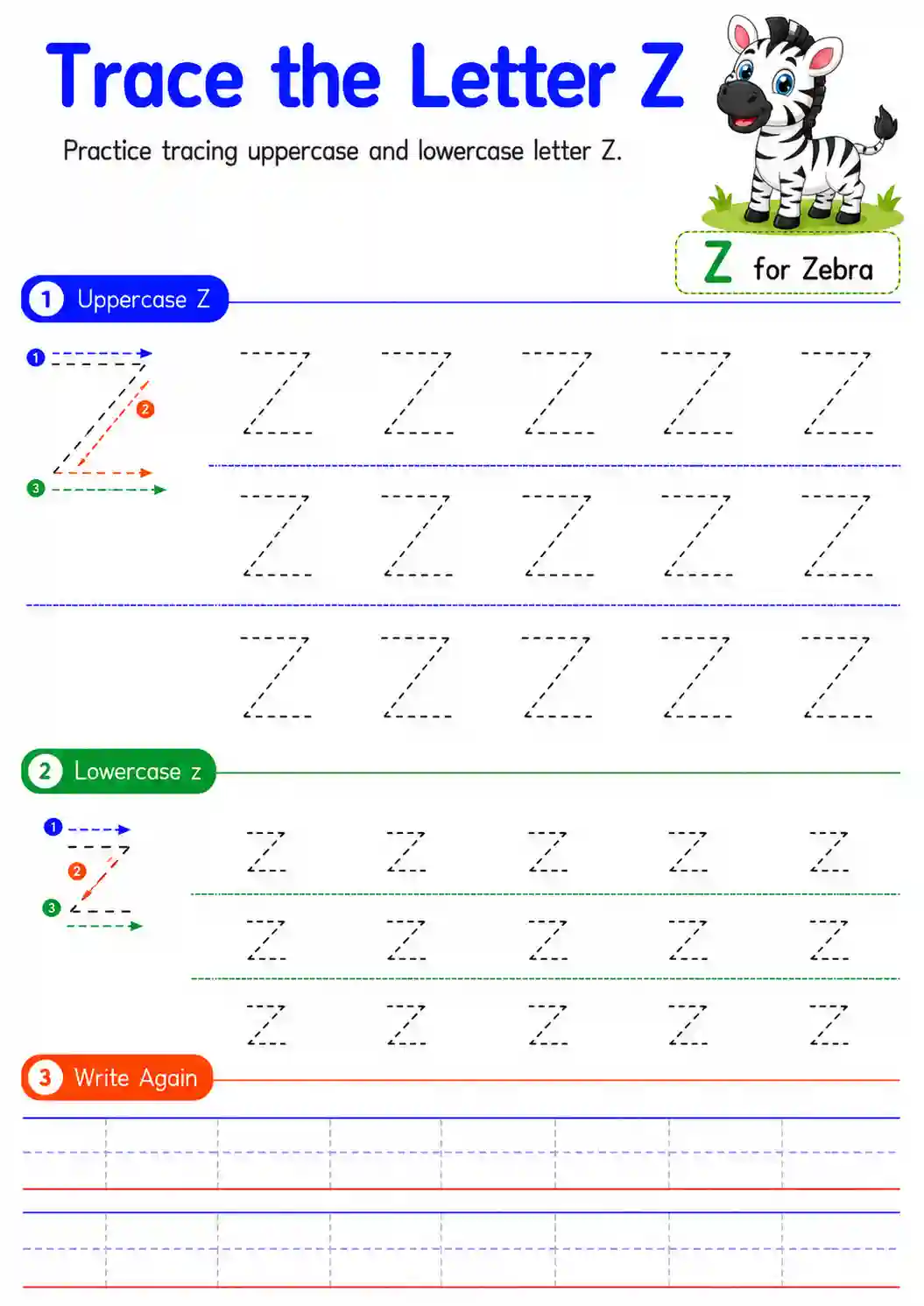 Trace the Letter Z

Practice tracing uppercase and lowercase letter Z.

Z for Zebra

1 Uppercase Z

1
2
3

Z Z Z Z Z
Z Z Z Z Z
Z Z Z Z Z

2 Lowercase z

1
2
3

z z z z z
z z z z z
z z z z z

3 Write Again